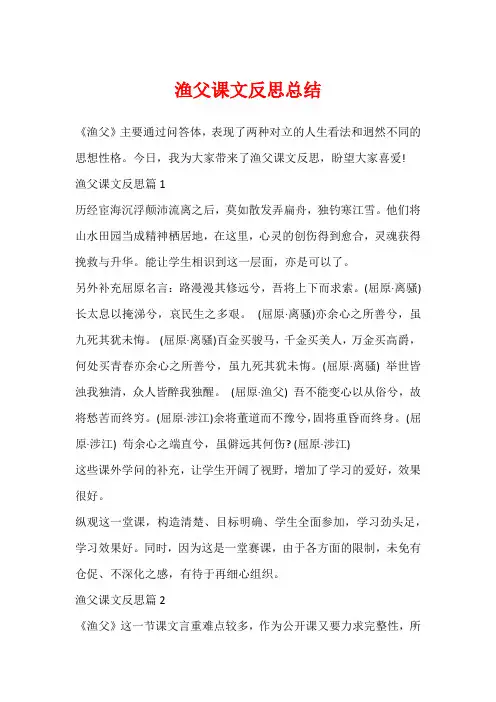 渔父课文反思总结

《渔父》主要通过问答体，表现了两种对立的人生看法和迥然不同的思想性格。今日，我为大家带来了渔父课文反思，盼望大家喜爱!

渔父课文反思篇 1

历经宦海沉浮颠沛流离之后，莫如散发弄扁舟，独钓寒江雪。他们将山水田园当成精神栖居地，在这里，心灵的创伤得到愈合，灵魂获得挽救与升华。能让学生相识到这一层面，亦是可以了。

另外补充屈原名言：路漫漫其修远兮，吾将上下而求索。(屈原·离骚) 长太息以掩涕兮，哀民生之多艰。 (屈原·离骚)亦余心之所善兮，虽九死其犹未悔。 (屈原·离骚)百金买骏马，千金买美人，万金买高爵，何处买青春亦余心之所善兮，虽九死其犹未悔。(屈原·离骚) 举世皆浊我独清，众人皆醉我独醒。 (屈原·渔父) 吾不能变心以从俗兮，故将愁苦而终穷。(屈原·涉江)余将董道而不豫兮，固将重昏而终身。(屈原·涉江) 苟余心之端直兮，虽僻远其何伤? (屈原·涉江)

这些课外学问的补充，让学生开阔了视野，增加了学习的爱好，效果很好。

纵观这一堂课，构造清楚、目标明确、学生全面参加，学习劲头足，学习效果好。同时，因为这是一堂赛课，由于各方面的限制，未免有仓促、不深化之感，有待于再细心组织。

渔父课文反思篇 2

《渔父》这一节课文言重难点较多，作为公开课又要力求完整性，所